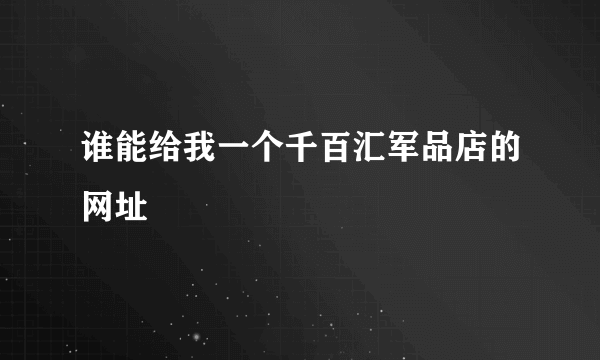 谁能给我一个千百汇军品店的网址